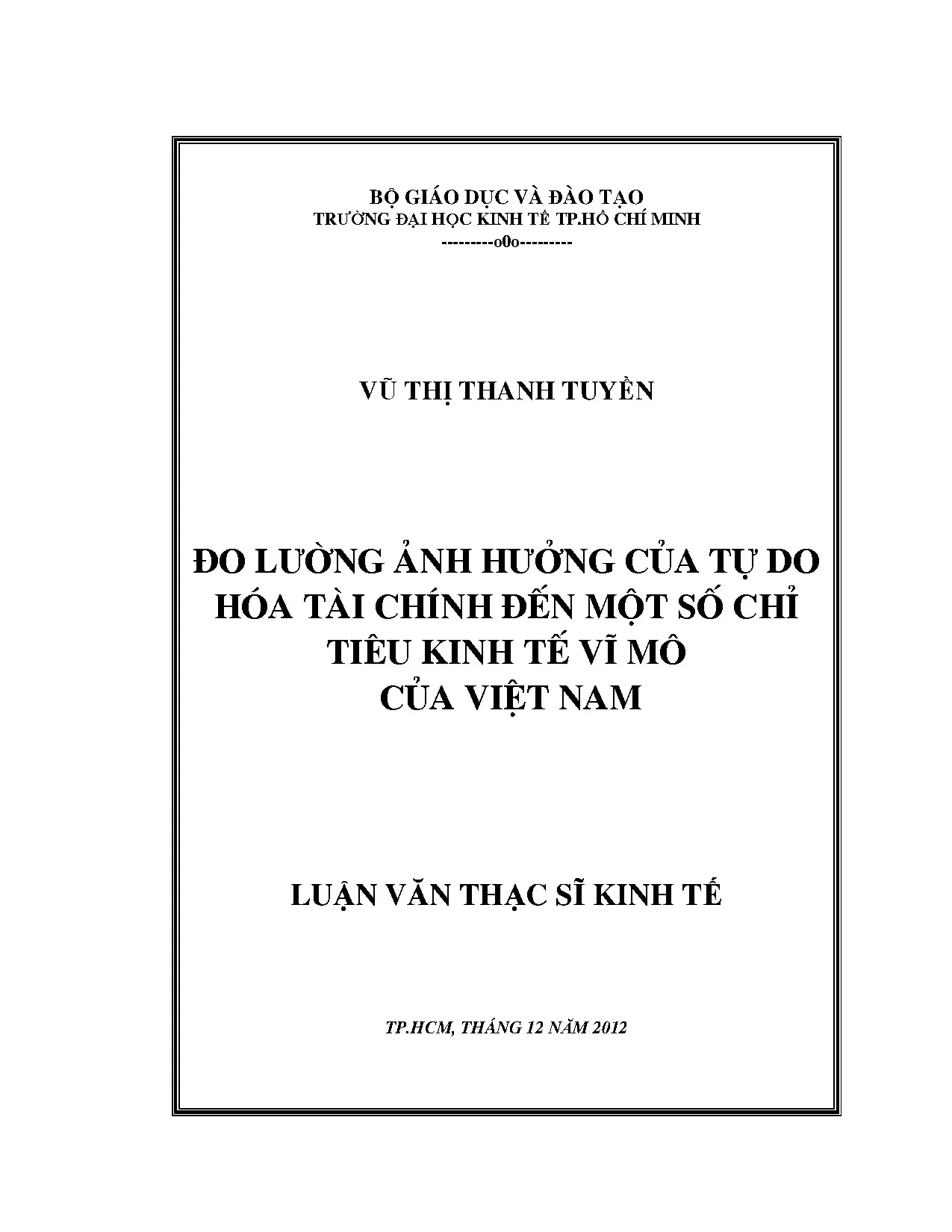 BỘ GIÁO DỤC VÀ ĐÀO TẠO
TRƯỜNG ĐẠI HỌC KINH TẾ TP.HỒ CHÍ MINH
---------o0o---------

VŨ THỊ THANH TUYỀN

ĐO LƯỜNG ẢNH HƯỞNG CỦA TỰ DO HÓA TÀI CHÍNH ĐẾN MỘT SỐ CHỈ TIÊU KINH TẾ VĨ MÔ CỦA VIỆT NAM

LUẬN VĂN THẠC SĨ KINH TẾ

TP.HCM, THÁNG 12 NĂM 2012